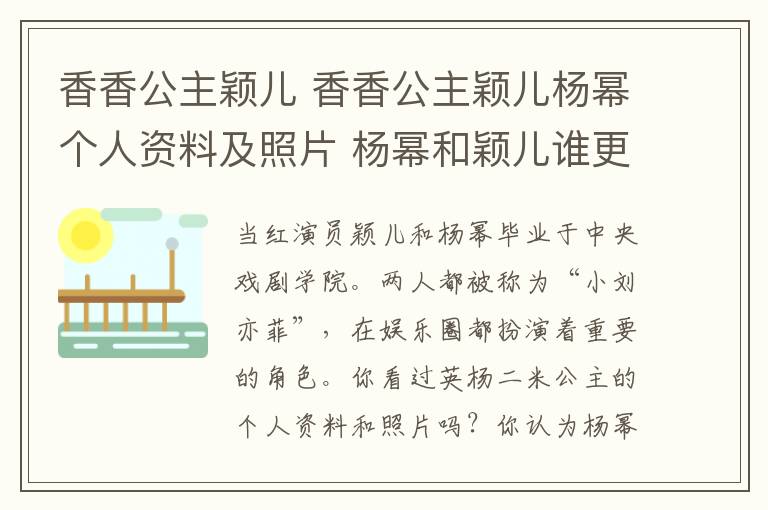 香香公主颖儿 香香公主颖儿杨幂个人资料及照片 杨幂和颖儿谁更

当红演员颖儿和杨幂毕业于中央戏剧学院。两人都被称为“小刘亦菲”，在娱乐圈都扮演着重要的角色。你看过英杨二米公主的个人资料和照片吗？你认为杨幂